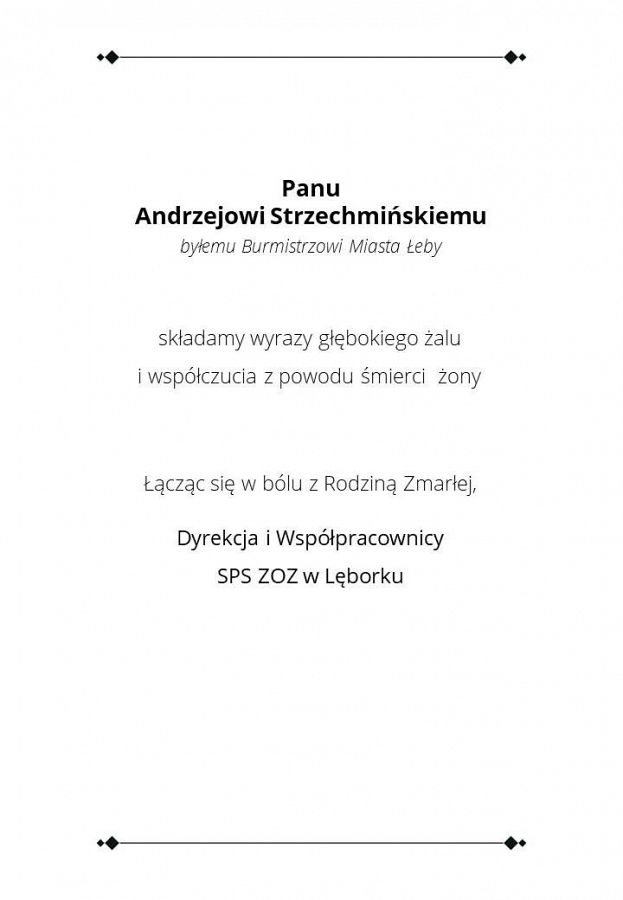 Panu
Andrzejowi Strzechmińskiemu
byłemu Burmistrzowi Miasta Łeby

składamy wyrazy głębokiego żalu
i współczucia z powodu śmierci żony

Łącząc się w bólu z Rodziną Zmarłej,

Dyrekcja i Współpracownicy
SPS ZOZ w Lęborku